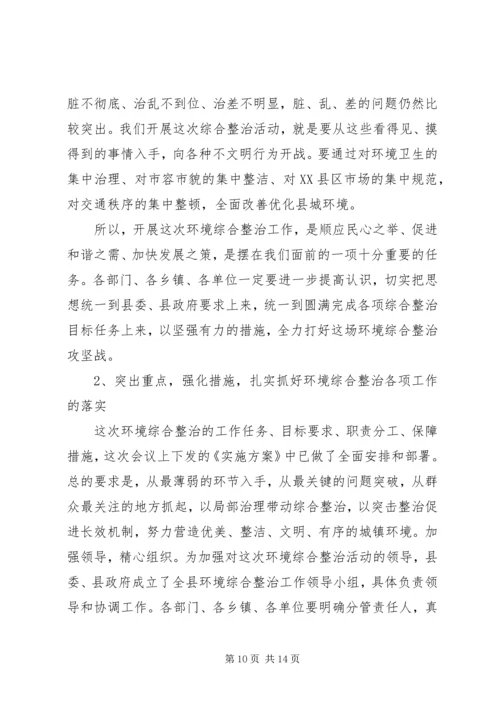 脏不彻底、治乱不到位、治差不明显，脏、乱、差的问题仍然比较突出。我们开展这次综合整治活动，就是要从这些看得见、摸得到的事情入手，向各种不文明行为开战。要通过对环境卫生的集中治理、对市容市貌的集中整洁、对XX县区市场的集中规范，对交通秩序的集中整顿，全面改善优化县城环境。

所以，开展这次环境综合整治工作，是顺应民心之举、促进和谐之需、加快发展之策，是摆在我们面前的一项十分重要的任务。各部门、各乡镇、各单位一定要进一步提高认识，切实把思想统一到县委、县政府要求上来，统一到圆满完成各项综合整治目标任务上来，以坚强有力的措施，全力打好这场环境综合整治攻坚战。

2、突出重点，强化措施，扎实抓好环境综合整治各项工作的落实

这次环境综合整治的工作任务、目标要求、职责分工、保障措施，这次会议上下发的《实施方案》中已做了全面安排和部署。总的要求是，从最薄弱的环节入手，从最关键的问题突破，从群众最关注的地方抓起，以局部治理带动综合整治，以突击整治促进长效机制，努力营造优美、整洁、文明、有序的城镇环境。加强领导，精心组织。为加强对这次环境综合整治活动的领导，县委、县政府成立了全县环境综合整治工作领导小组，具体负责领导和协调工作。各部门、各乡镇、各单位要明确分管责任人，真

第 10 页 共 14 页